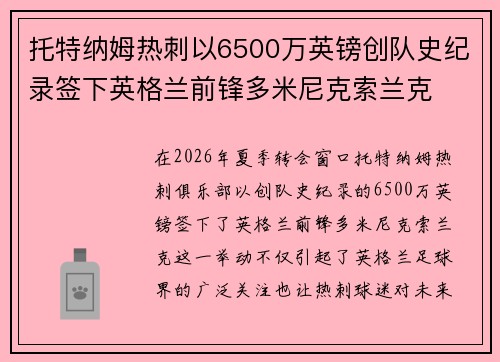 托特纳姆热刺以6500万英镑创队史纪录签下英格兰前锋多米尼克索兰克

在2026年夏季转会窗口托特纳姆热刺俱乐部以创队史纪录的6500万英镑签下了英格兰前锋多米尼克索兰克这一举动不仅引起了英格兰足球界的广泛关注也让热刺球迷对未来